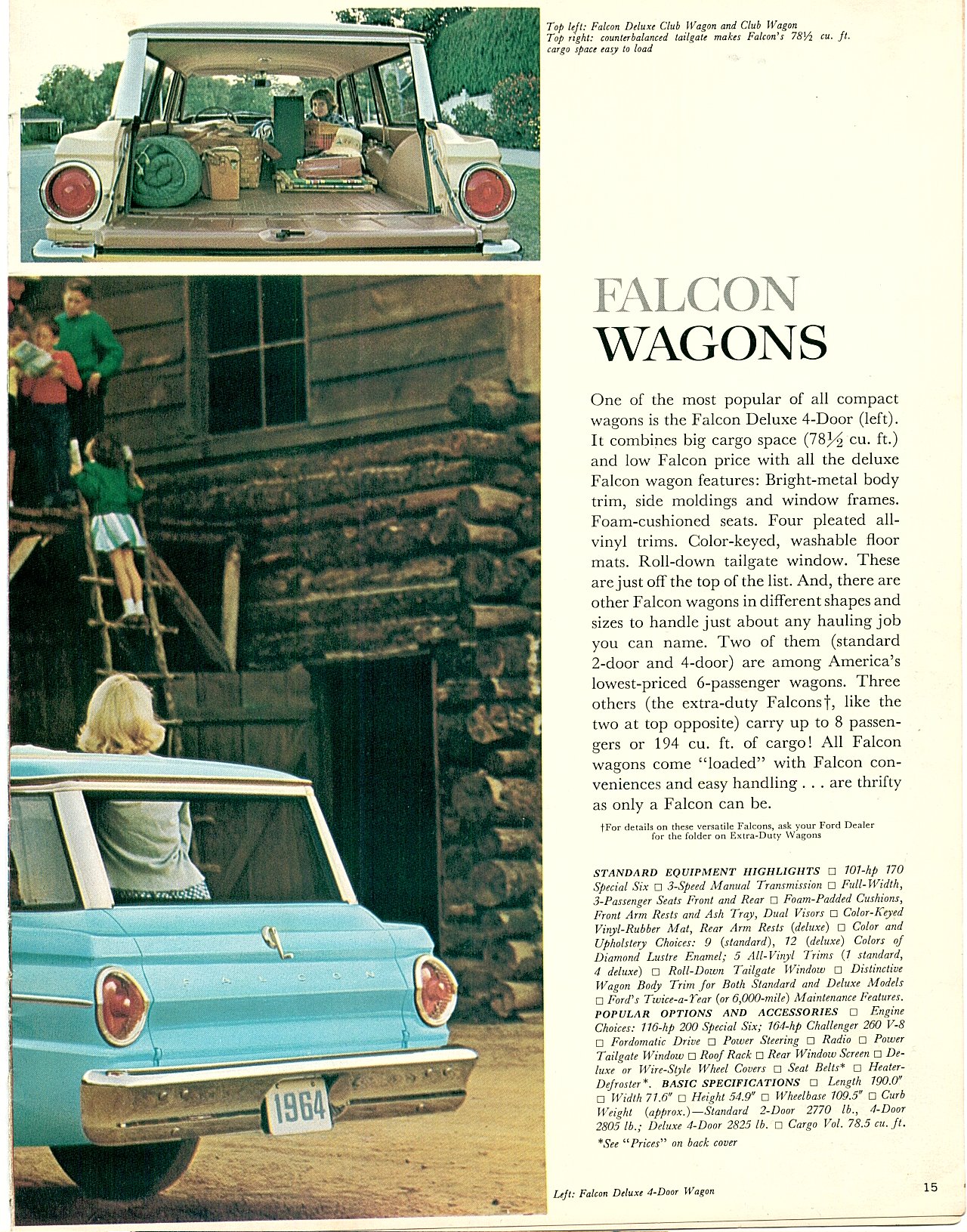 Top left: Falcon Deluxe Club Wagon and Club Wagon
Top right: counterbalanced tailgate makes Falcon's 78½ cu. ft. cargo space easy to load

FALCON
WAGONS

One of the most popular of all compact wagons is the Falcon Deluxe 4-Door (left). It combines big cargo space (78½ cu. ft.) and low Falcon price with all the deluxe Falcon wagon features: Bright-metal body trim, side moldings and window frames. Foam-cushioned seats. Four pleated all-vinyl trims. Color-keyed, washable floor mats. Roll-down tailgate window. These are just off the top of the list. And, there are other Falcon wagons in different shapes and sizes to handle just about any hauling job you can name. Two of them (standard 2-door and 4-door) are among America's lowest-priced 6-passenger wagons. Three others (the extra-duty Falcons†, like the two at top opposite) carry up to 8 passengers or 194 cu. ft. of cargo! All Falcon wagons come "loaded" with Falcon conveniences and easy handling . . . are thrifty as only a Falcon can be.

†For details on these versatile Falcons, ask your Ford Dealer for the folder on Extra-Duty Wagons

STANDARD EQUIPMENT HIGHLIGHTS □ 101-hp 170 Special Six □ 3-Speed Manual Transmission □ Full-Width, 3-Passenger Seats Front and Rear □ Foam-Padded Cushions, Front Arm Rests and Ash Tray, Dual Visors □ Color-Keyed Vinyl-Rubber Mat, Rear Arm Rests (deluxe) □ Color and Upholstery Choices: 9 (standard), 12 (deluxe) Colors of Diamond Lustre Enamel; 5 All-Vinyl Trims (1 standard, 4 deluxe) □ Roll-Down Tailgate Window □ Distinctive Wagon Body Trim for Both Standard and Deluxe Models □ Ford's Twice-a-Year (or 6,000-mile) Maintenance Features. POPULAR OPTIONS AND ACCESSORIES □ Engine Choices: 116-hp 200 Special Six; 164-hp Challenger 260 V-8 □ Fordomatic Drive □ Power Steering □ Radio □ Power Tailgate Window □ Roof Rack □ Rear Window Screen □ Deluxe or Wire-Style Wheel Covers □ Seat Belts* □ Heater-Defroster*. BASIC SPECIFICATIONS □ Length 190.0" □ Width 71.6" □ Height 54.9" □ Wheelbase 109.5" □ Curb Weight (approx.)—Standard 2-Door 2770 lb., 4-Door 2805 lb.; Deluxe 4-Door 2825 lb. □ Cargo Vol. 78.5 cu. ft.
*See "Prices" on back cover

FALCON

1964

Left: Falcon Deluxe 4-Door Wagon

15